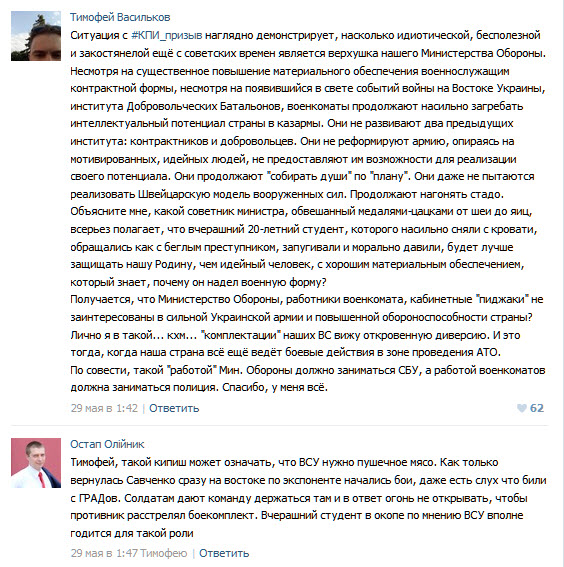 Тимофей Васильков
Ситуация с #КПИ_призыв наглядно демонстрирует, насколько идиотической, бесполезной и закостянелой ещё с советских времен является верхушка нашего Министерства Обороны. Несмотря на существенное повышение материального обеспечения военнослужащим контрактной формы, несмотря на появившийся в свете событий войны на Востоке Украины, института Добровольческих Батальонов, военкоматы продолжают насильно загребать интеллектуальный потенциал страны в казармы. Они не развивают два предыдущих института: контрактников и добровольцев. Они не реформируют армию, опираясь на мотивированных, идейных людей, не предоставляют им возможности для реализации своего потенциала. Они продолжают "собирать души" по "плану". Они даже не пытаются реализовать Швейцарскую модель вооруженных сил. Продолжают нагонять стадо. Объясните мне, какой советник министра, обвешанный медалями-цацками от шеи до яиц, всерьез полагает, что вчерашний 20-летний студент, которого насильно сняли с кровати, обращались как с беглым преступником, запугивали и морально давили, будет лучше защищать нашу Родину, чем идейный человек, с хорошим материальным обеспечением, который знает, почему он надел военную форму?
Получается, что Министерство Обороны, работники военкомата, кабинетные "пиджаки" не заинтересованы в сильной Украинской армии и повышенной обороноспособности страны? Лично я в такой... кхм... "комплектации" наших ВС вижу откровенную диверсию. И это тогда, когда наша страна всё ещё ведёт боевые действия в зоне проведения АТО.
По совести, такой "работой" Мин. Обороны должно заниматься СБУ, а работой военкоматов должна заниматься полиция. Спасибо, у меня всё.
29 мая в 1:42 | Ответить
62

Остап Олійник
Тимофей, такой кипиш может означать, что ВСУ нужно пушечное мясо. Как только вернулась Савченко сразу на востоке по экспоненте начались бои, даже есть слух что били с ГРАДов. Солдатам дают команду держаться там и в ответ огонь не открывать, чтобы противник расстрелял боекомплект. Вчерашний студент в окопе по мнению ВСУ вполне годится для такой роли
29 мая в 1:47 Тимофею | Ответить